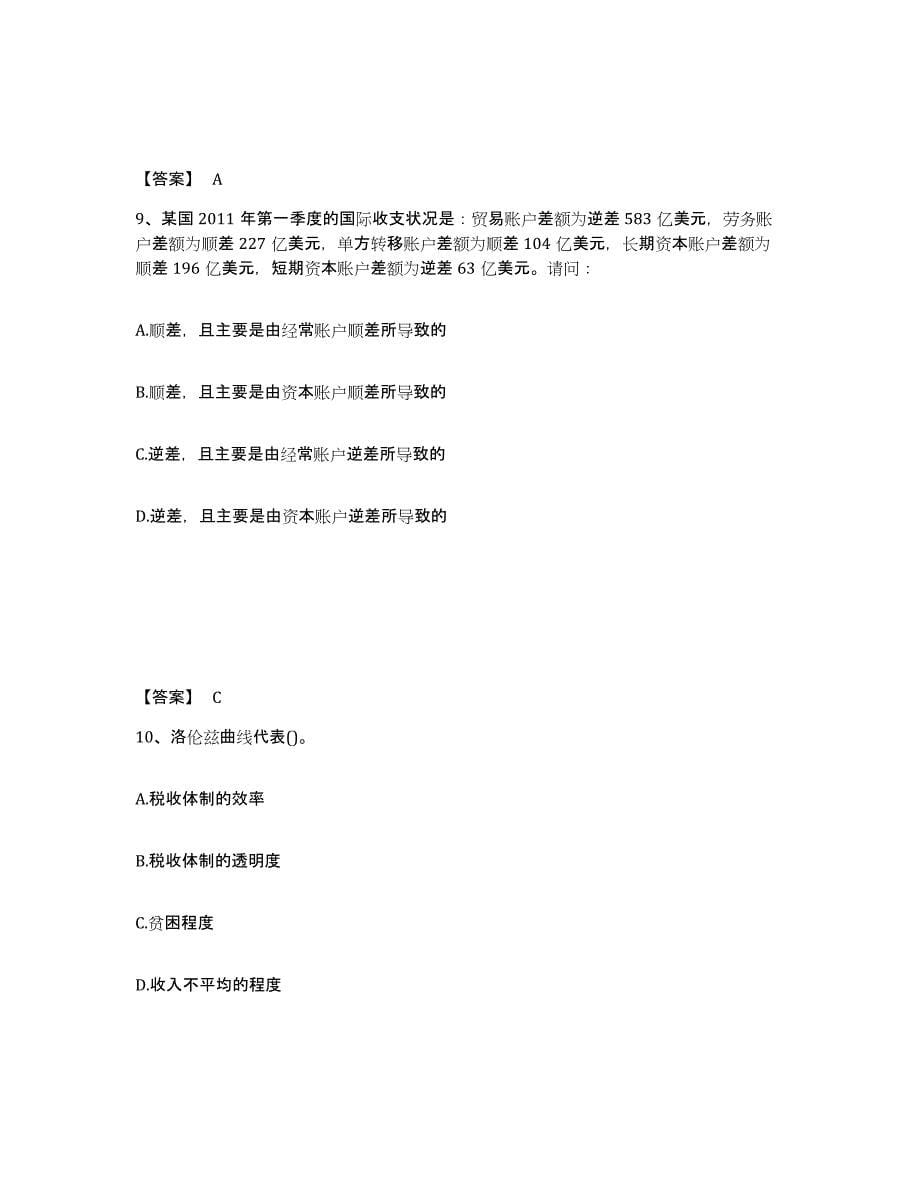 【答案】 A

9、某国 2011 年第一季度的国际收支状况是：贸易账户差额为逆差 583 亿美元，劳务账户差额为顺差 227 亿美元，单方转移账户差额为顺差 104 亿美元，长期资本账户差额为顺差 196 亿美元，短期资本账户差额为逆差 63 亿美元。请问：

A.顺差，且主要是由经常账户顺差所导致的

B.顺差，且主要是由资本账户顺差所导致的

C.逆差，且主要是由经常账户逆差所导致的

D.逆差，且主要是由资本账户逆差所导致的

【答案】 C

10、洛伦兹曲线代表()。

A.税收体制的效率

B.税收体制的透明度

C.贫困程度

D.收入不平均的程度